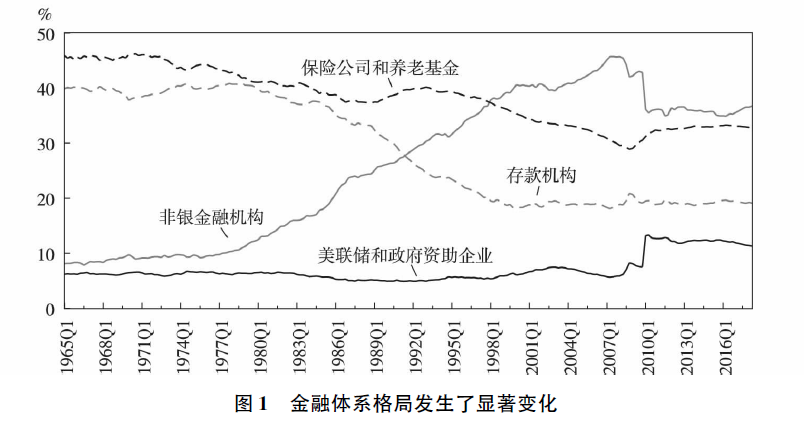 %
50
40
30
20
10
0

保险公司和养老基金
存款机构
非银金融机构
美联储和政府资助企业

1965Q1
1968Q1
1971Q1
1974Q1
1977Q1
1980Q1
1983Q1
1986Q1
1989Q1
1992Q1
1995Q1
1998Q1
2001Q1
2004Q1
2007Q1
2010Q1
2013Q1
2016Q1

图 1　金融体系格局发生了显著变化